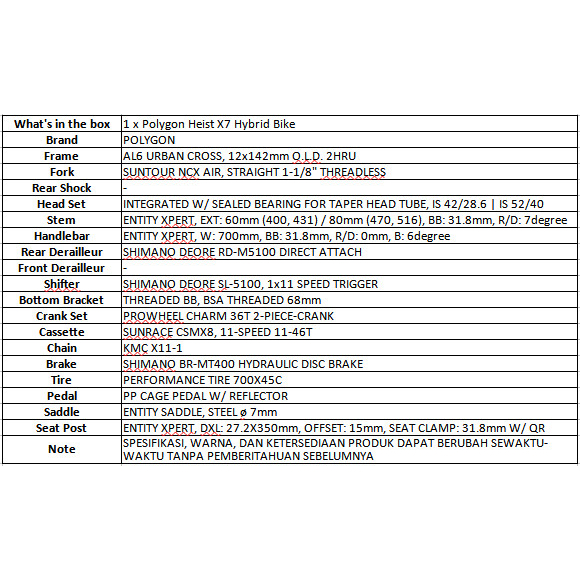 | What's in the box | 1 x Polygon Heist X7 Hybrid Bike |
|---|---|
| Brand | POLYGON |
| Frame | AL6 URBAN CROSS, 12x142mm O.L.D. 2HRU |
| Fork | SUNTOUR NCX AIR, STRAIGHT 1-1/8" THREADLESS |
| Rear Shock | - |
| Head Set | INTEGRATED W/ SEALED BEARING FOR TAPER HEAD TUBE, IS 42/28.6 \| IS 52/40 |
| Stem | ENTITY XPERT, EXT: 60mm (400, 431) / 80mm (470, 516), BB: 31.8mm, R/D: 7degree |
| Handlebar | ENTITY XPERT, W: 700mm, BB: 31.8mm, R/D: 0mm, B: 6degree |
| Rear Derailleur | SHIMANO DEORE RD-M5100 DIRECT ATTACH |
| Front Derailleur | - |
| Shifter | SHIMANO DEORE SL-5100, 1x11 SPEED TRIGGER |
| Bottom Bracket | THREADED BB, BSA THREADED 68mm |
| Crank Set | PROWHEEL CHARM 36T 2-PIECE-CRANK |
| Cassette | SUNRACE CSMX8, 11-SPEED 11-46T |
| Chain | KMC X11-1 |
| Brake | SHIMANO BR-MT400 HYDRAULIC DISC BRAKE |
| Tire | PERFORMANCE TIRE 700X45C |
| Pedal | PP CAGE PEDAL W/ REFLECTOR |
| Saddle | ENTITY SADDLE, STEEL ø 7mm |
| Seat Post | ENTITY XPERT, DXL: 27.2X350mm, OFFSET: 15mm, SEAT CLAMP: 31.8mm W/ QR |
| Note | SPESIFIKASI, WARNA, DAN KETERSEDIAAN PRODUK DAPAT BERUBAH SEWAKTU-WAKTU TANPA PEMBERITAHUAN SEBELUMNYA |